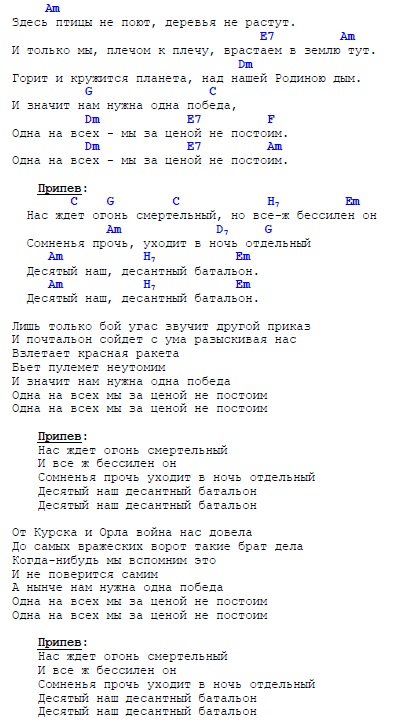 Am
Здесь птицы не поют, деревья не растут.
E7 Am
И только мы, плечом к плечу, врастаем в землю тут.
Dm
Горит и кружится планета, над нашей Родиною дым.
G C
И значит нам нужна одна победа,
Dm E7 F
Одна на всех - мы за ценой не постоим.
Dm E7 Am
Одна на всех - мы за ценой не постоим.

Припев:
C G C $H_7$ Em
Нас ждет огонь смертельный, но все-ж бессилен он
Am $D_7$ G
Сомненья прочь, уходит в ночь отдельный
Am $H_7$ Em
Десятый наш, десантный батальон.
Am $H_7$ Em
Десятый наш, десантный батальон.

Лишь только бой угас звучит другой приказ
И почтальон сойдет с ума разыскивая нас
Взлетает красная ракета
Бьет пулемет неутомим
И значит нам нужна одна победа
Одна на всех мы за ценой не постоим
Одна на всех мы за ценой не постоим

Припев:
Нас ждет огонь смертельный
И все ж бессилен он
Сомненья прочь уходит в ночь отдельный
Десятый наш десантный батальон
Десятый наш десантный батальон

От Курска и Орла война нас довела
До самых вражеских ворот такие брат дела
Когда-нибудь мы вспомним это
И не поверится самим
А нынче нам нужна одна победа
Одна на всех мы за ценой не постоим
Одна на всех мы за ценой не постоим

Припев:
Нас ждет огонь смертельный
И все ж бессилен он
Сомненья прочь уходит в ночь отдельный
Десятый наш десантный батальон
Десятый наш десантный батальон